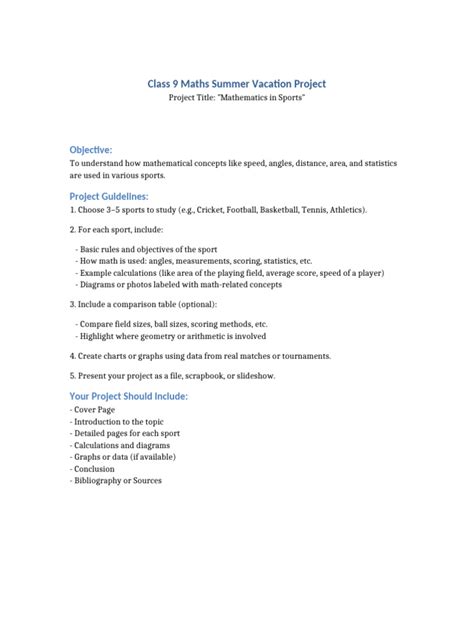 Class 9 Maths Summer Vacation Project
Project Title: "Mathematics in Sports"

Objective:
To understand how mathematical concepts like speed, angles, distance, area, and statistics are used in various sports.

Project Guidelines:
1. Choose 3–5 sports to study (e.g., Cricket, Football, Basketball, Tennis, Athletics).

2. For each sport, include:

- Basic rules and objectives of the sport
- How math is used: angles, measurements, scoring, statistics, etc.
- Example calculations (like area of the playing field, average score, speed of a player)
- Diagrams or photos labeled with math-related concepts

3. Include a comparison table (optional):

- Compare field sizes, ball sizes, scoring methods, etc.
- Highlight where geometry or arithmetic is involved

4. Create charts or graphs using data from real matches or tournaments.

5. Present your project as a file, scrapbook, or slideshow.

Your Project Should Include:
- Cover Page
- Introduction to the topic
- Detailed pages for each sport
- Calculations and diagrams
- Graphs or data (if available)
- Conclusion
- Bibliography or Sources